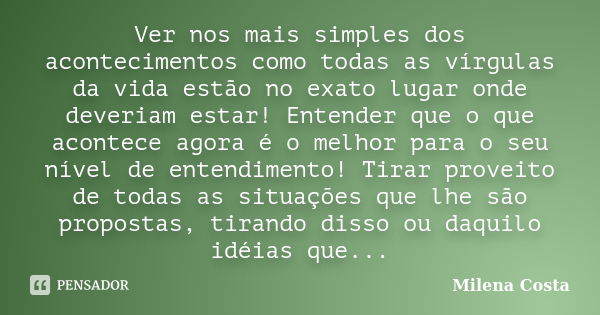 Ver nos mais simples dos acontecimentos como todas as vírgulas da vida estão no exato lugar onde deveriam estar! Entender que o que acontece agora é o melhor para o seu nível de entendimento! Tirar proveito de todas as situações que lhe são propostas, tirando disso ou daquilo idéias que...

PENSADOR

Milena Costa